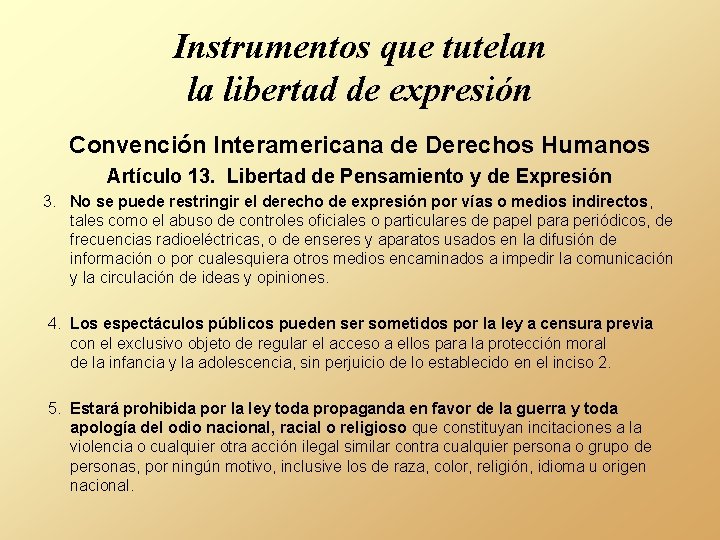 Instrumentos que tutelan la libertad de expresión

Convención Interamericana de Derechos Humanos

Artículo 13. Libertad de Pensamiento y de Expresión

3. No se puede restringir el derecho de expresión por vías o medios indirectos, tales como el abuso de controles oficiales o particulares de papel para periódicos, de frecuencias radioeléctricas, o de enseres y aparatos usados en la difusión de información o por cualesquiera otros medios encaminados a impedir la comunicación y la circulación de ideas y opiniones.

4. Los espectáculos públicos pueden ser sometidos por la ley a censura previa con el exclusivo objeto de regular el acceso a ellos para la protección moral de la infancia y la adolescencia, sin perjuicio de lo establecido en el inciso 2.

5. Estará prohibida por la ley toda propaganda en favor de la guerra y toda apología del odio nacional, racial o religioso que constituyan incitaciones a la violencia o cualquier otra acción ilegal similar contra cualquier persona o grupo de personas, por ningún motivo, inclusive los de raza, color, religión, idioma u origen nacional.